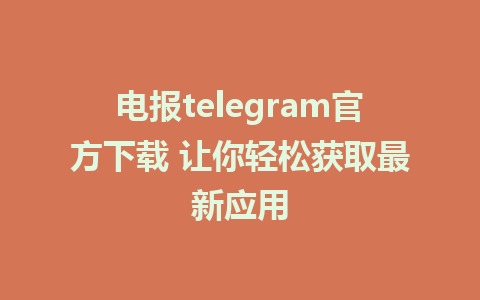 电报telegram官方下载 让你轻松获取最新应用